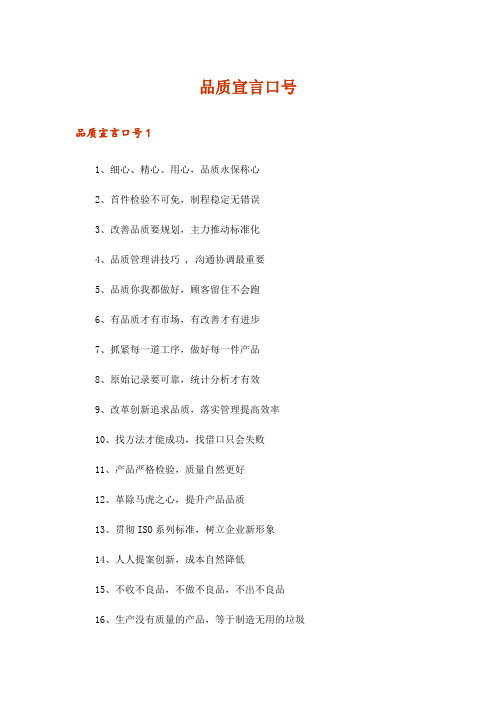 品质宣言口号

品质宣言口号1

1、细心、精心、用心，品质永保称心

2、首件检验不可免，制程稳定无错误

3、改善品质要规划，主力推动标准化

4、品质管理讲技巧 ，沟通协调最重要

5、品质你我都做好，顾客留住不会跑

6、有品质才有市场，有改善才有进步

7、抓紧每一道工序，做好每一件产品

8、原始记录要可靠，统计分析才有效

9、改革创新追求品质，落实管理提高效率

10、找方法才能成功，找借口只会失败

11、产品严格检验，质量自然更好

12、革除马虎之心，提升产品品质

13、贯彻ISO系列标准，树立企业新形象

14、人人提案创新，成本自然降低

15、不收不良品，不做不良品，不出不良品

16、生产没有质量的产品，等于制造无用的垃圾